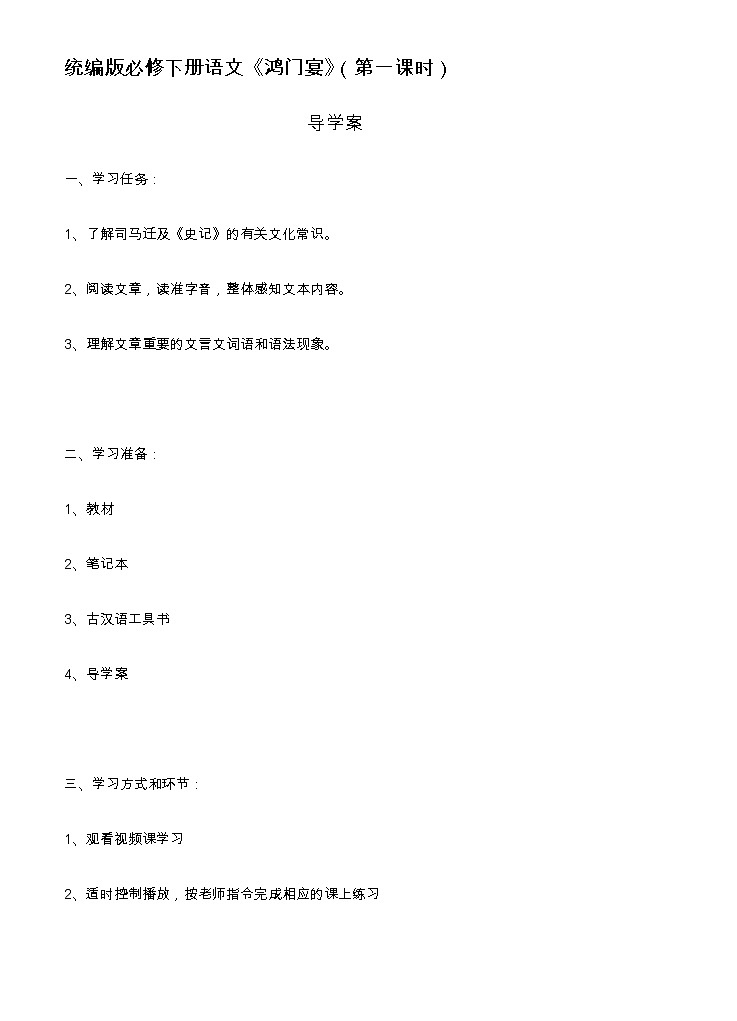 统编版必修下册语文《鸿门宴》(第一课时)

导学案

一、学习任务:

1、了解司马迁及《史记》的有关文化常识。

2、阅读文章,读准字音,整体感知文本内容。

3、理解文章重要的文言文词语和语法现象。

二、学习准备:

1、教材

2、笔记本

3、古汉语工具书

4、导学案

三、学习方式和环节:

1、观看视频课学习

2、适时控制播放,按老师指令完成相应的课上练习